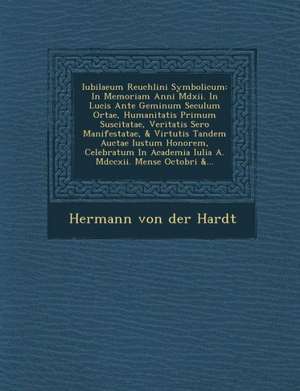 Iubilaeum Reuchlini Symbolicum: In Memoriam Anni Mdxii. In Lucis Ante Geminum Seculum Ortae, Humanitatis Primum Suscitatae, Veritatis Sero Manifestatae, & Virtutis Tandem Auctae Iustum Honorem, Celebratum In Academia Iulia A. Mdccxii. Mense Octobri &...

Hermann von der Hardt